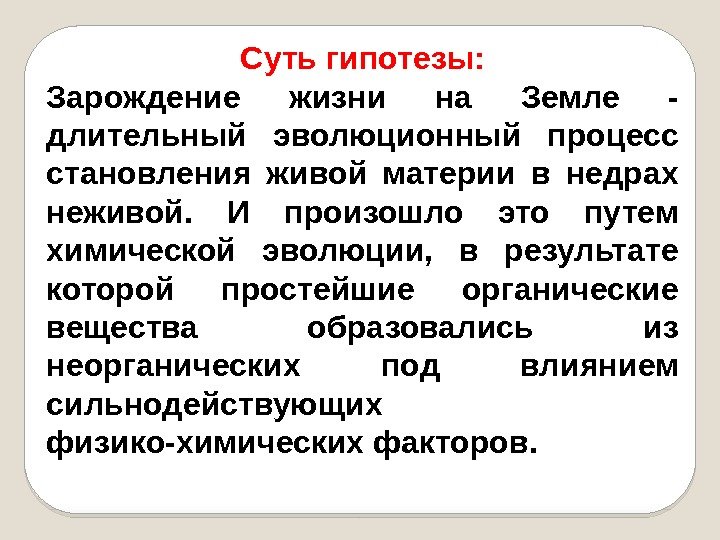 Суть гипотезы:

Зарождение жизни на Земле - длительный эволюционный процесс становления живой материи в недрах неживой. И произошло это путем химической эволюции, в результате которой простейшие органические вещества образовались из неорганических под влиянием сильнодействующих физико-химических факторов.